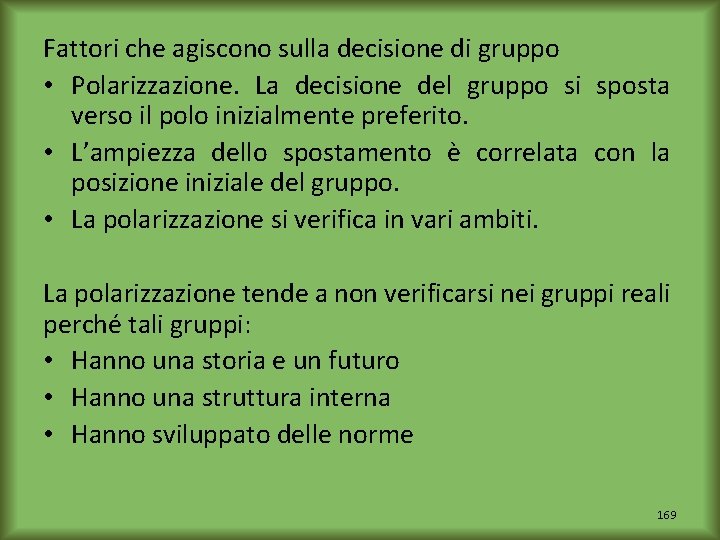 Fattori che agiscono sulla decisione di gruppo

• Polarizzazione. La decisione del gruppo si sposta verso il polo inizialmente preferito.
• L'ampiezza dello spostamento è correlata con la posizione iniziale del gruppo.
• La polarizzazione si verifica in vari ambiti.

La polarizzazione tende a non verificarsi nei gruppi reali perché tali gruppi:

• Hanno una storia e un futuro
• Hanno una struttura interna
• Hanno sviluppato delle norme

169